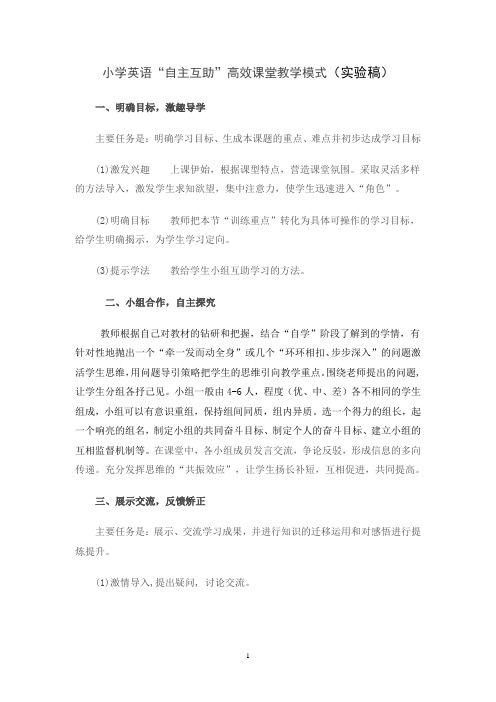 小学英语“自主互助”高效课堂教学模式（实验稿）

一、明确目标，激趣导学

主要任务是：明确学习目标、生成本课题的重点、难点并初步达成学习目标

(1)激发兴趣　　上课伊始，根据课型特点，营造课堂氛围。采取灵活多样的方法导入，激发学生求知欲望，集中注意力，使学生迅速进入“角色”。

(2)明确目标　　教师把本节“训练重点”转化为具体可操作的学习目标，给学生明确揭示，为学生学习定向。

(3)提示学法　　教给学生小组互助学习的方法。

二、小组合作，自主探究

教师根据自己对教材的钻研和把握，结合“自学”阶段了解到的学情，有针对性地抛出一个“牵一发而动全身”或几个“环环相扣、步步深入”的问题激活学生思维，用问题导引策略把学生的思维引向教学重点。围绕老师提出的问题，让学生分组各抒己见。小组一般由4-6人，程度（优、中、差）各不相同的学生组成，小组可以有意识重组，保持组间同质，组内异质。选一个得力的组长，起一个响亮的组名，制定小组的共同奋斗目标、制定个人的奋斗目标、建立小组的互相监督机制等。在课堂中，各小组成员发言交流，争论反驳，形成信息的多向传递。充分发挥思维的“共振效应”，让学生扬长补短，互相促进，共同提高。

三、展示交流，反馈矫正

主要任务是：展示、交流学习成果，并进行知识的迁移运用和对感悟进行提炼提升。

(1)激情导入，提出疑问，讨论交流。

1